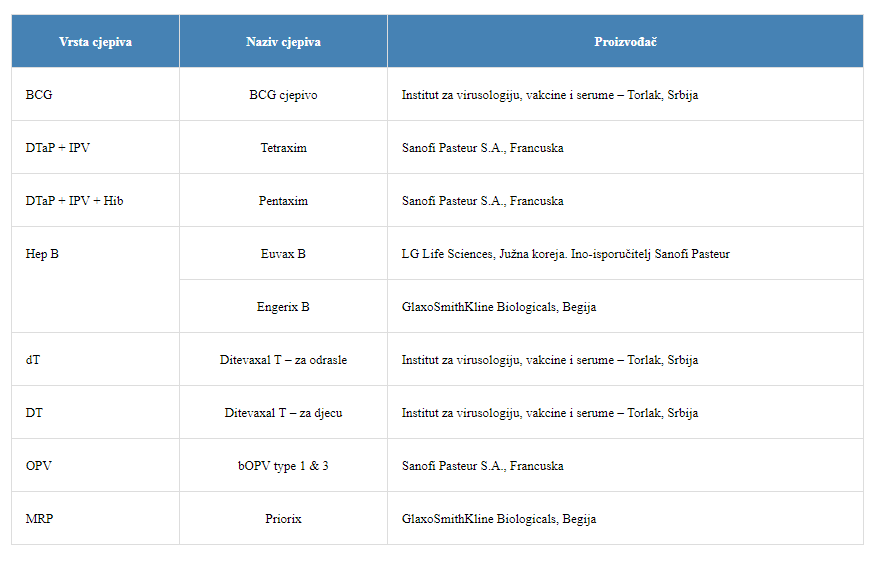 | Vrsta cjepiva | Naziv cjepiva | Proizvođač |
|---|---|---|
| BCG | BCG cjepivo | Institut za virusologiju, vakcine i serume – Torlak, Srbija |
| DTaP + IPV | Tetraxim | Sanofi Pasteur S.A., Francuska |
| DTaP + IPV + Hib | Pentaxim | Sanofi Pasteur S.A., Francuska |
| Hep B | Euvax B | LG Life Sciences, Južna koreja. Ino-isporučitelj Sanofi Pasteur |
| | Engerix B | GlaxoSmithKline Biologicals, Begija |
| dT | Ditevaxal T – za odrasle | Institut za virusologiju, vakcine i serume – Torlak, Srbija |
| DT | Ditevaxal T – za djecu | Institut za virusologiju, vakcine i serume – Torlak, Srbija |
| OPV | bOPV type 1 & 3 | Sanofi Pasteur S.A., Francuska |
| MRP | Priorix | GlaxoSmithKline Biologicals, Begija |